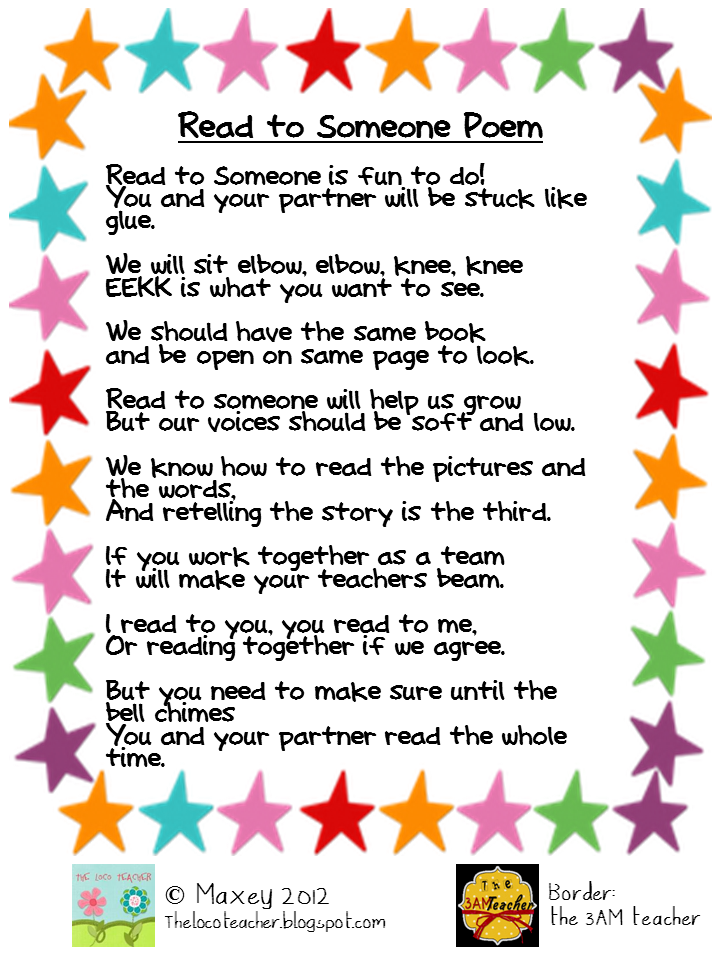 Read to Someone Poem

Read to Someone is fun to do!
You and your partner will be stuck like glue.

We will sit elbow, elbow, knee, knee
EEKK is what you want to see.

We should have the same book
and be open on same page to look.

Read to someone will help us grow
But our voices should be soft and low.

We know how to read the pictures and the words,
And retelling the story is the third.

If you work together as a team
It will make your teachers beam.

I read to you, you read to me,
Or reading together if we agree.

But you need to make sure until the bell chimes
You and your partner read the whole time.

THE LOCO TEACHER

© Maxey 2012
Thelocoteacher.blogspot.com

The 3AM Teacher

Border:
the 3AM teacher